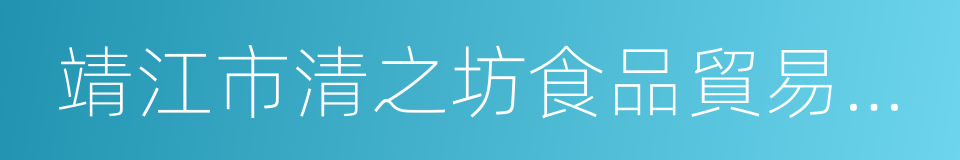 靖江市清之坊食品貿易...